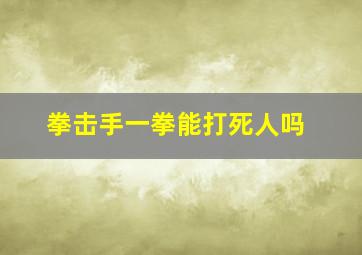 拳击手一拳能打死人吗